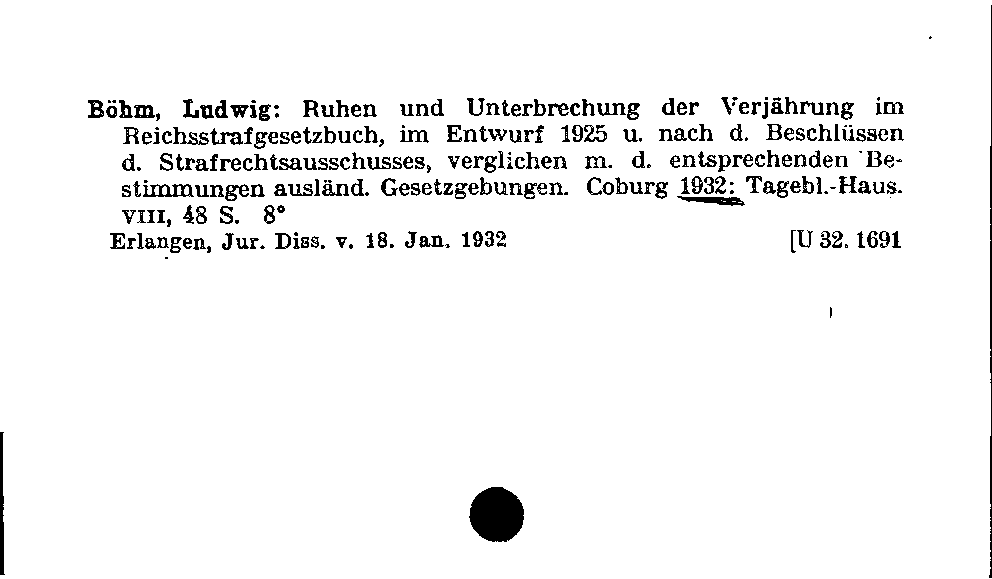 Böhm, Ludwig: Ruhen und Unterbrechung der Verjährung im Reichsstrafgesetzbuch, im Entwurf 1925 u. nach d. Beschlüssen d. Strafrechtsausschusses, verglichen m. d. entsprechenden Bestimmungen ausländ. Gesetzgebungen. Coburg 1932: Tagebl.-Haus. VIII, 48 S. 8°

Erlangen, Jur. Diss. v. 18. Jan. 1932 [U 32. 1691